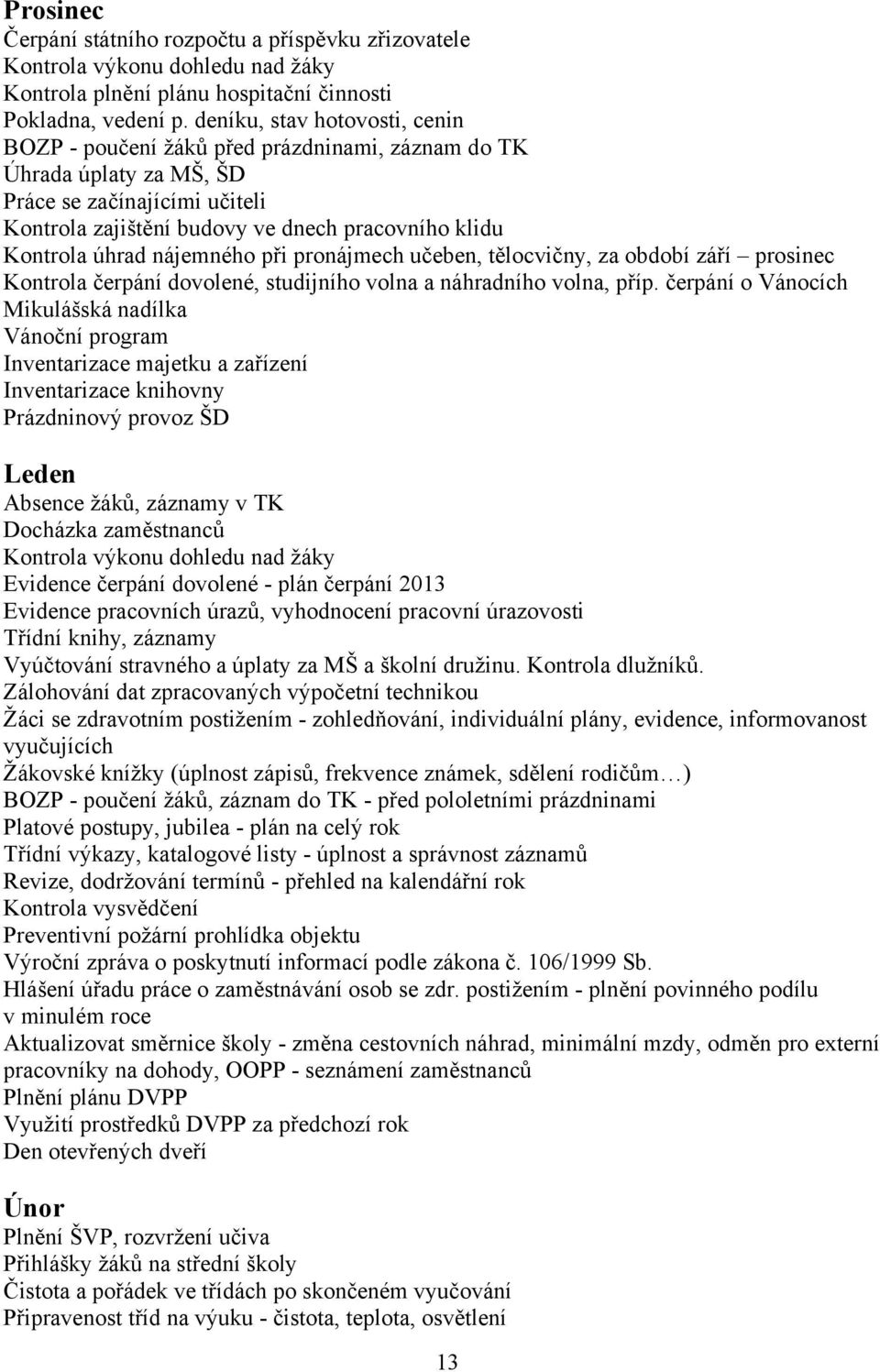 Prosinec
Čerpání státního rozpočtu a příspěvku zřizovatele
Kontrola výkonu dohledu nad žáky
Kontrola plnění plánu hospitační činnosti
Pokladna, vedení p. deníku, stav hotovosti, cenin
BOZP - poučení žáků před prázdninami, záznam do TK
Úhrada úplaty za MŠ, ŠD
Práce se začínajícími učiteli
Kontrola zajištění budovy ve dnech pracovního klidu
Kontrola úhrad nájemného při pronájmech učeben, tělocvičny, za období září – prosinec
Kontrola čerpání dovolené, studijního volna a náhradního volna, příp. čerpání o Vánocích
Mikulášská nadílka
Vánoční program
Inventarizace majetku a zařízení
Inventarizace knihovny
Prázdninový provoz ŠD

Leden
Absence žáků, záznamy v TK
Docházka zaměstnanců
Kontrola výkonu dohledu nad žáky
Evidence čerpání dovolené - plán čerpání 2013
Evidence pracovních úrazů, vyhodnocení pracovní úrazovosti
Třídní knihy, záznamy
Vyúčtování stravného a úplaty za MŠ a školní družinu. Kontrola dlužníků.
Zálohování dat zpracovaných výpočetní technikou
Žáci se zdravotním postižením - zohledňování, individuální plány, evidence, informovanost vyučujících
Žákovské knížky (úplnost zápisů, frekvence známek, sdělení rodičům…)
BOZP - poučení žáků, záznam do TK - před pololetními prázdninami
Platové postupy, jubilea - plán na celý rok
Třídní výkazy, katalogové listy - úplnost a správnost záznamů
Revize, dodržování termínů - přehled na kalendářní rok
Kontrola vysvědčení
Preventivní požární prohlídka objektu
Výroční zpráva o poskytnutí informací podle zákona č. 106/1999 Sb.
Hlášení úřadu práce o zaměstnávání osob se zdr. postižením - plnění povinného podílu v minulém roce
Aktualizovat směrnice školy - změna cestovních náhrad, minimální mzdy, odměn pro externí pracovníky na dohody, OOPP - seznámení zaměstnanců
Plnění plánu DVPP
Využití prostředků DVPP za předchozí rok
Den otevřených dveří

Únor
Plnění ŠVP, rozvržení učiva
Přihlášky žáků na střední školy
Čistota a pořádek ve třídách po skončeném vyučování
Připravenost tříd na výuku - čistota, teplota, osvětlení

13